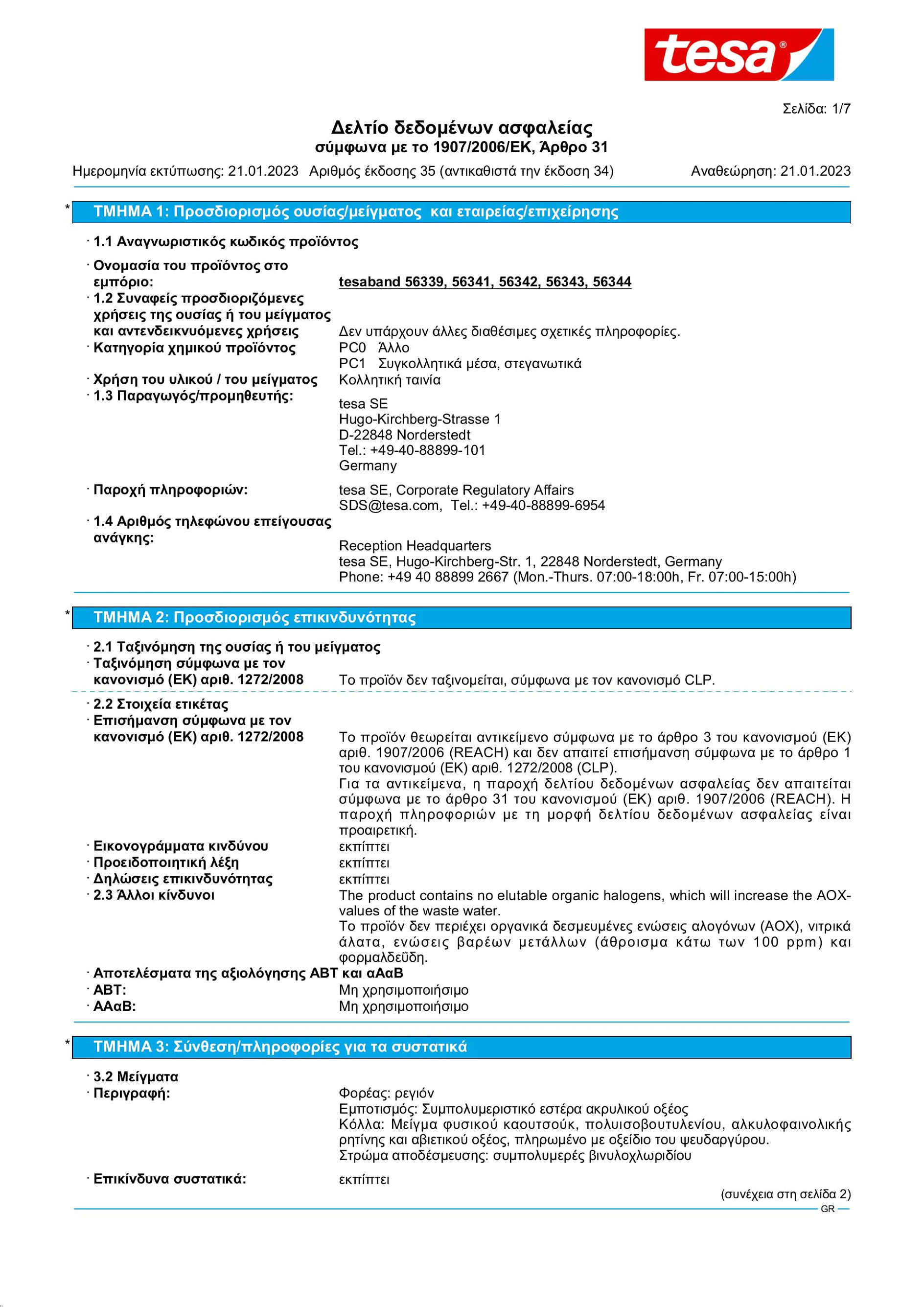 tesa®

Σελίδα: 1/7

Δελτίο δεδομένων ασφαλείας
σύμφωνα με το 1907/2006/ΕΚ, Άρθρο 31

Ημερομηνία εκτύπωσης: 21.01.2023 Αριθμός έκδοσης 35 (αντικαθιστά την έκδοση 34) Αναθεώρηση: 21.01.2023

* ΤΜΗΜΑ 1: Προσδιορισμός ουσίας/μείγματος και εταιρείας/επιχείρησης

· 1.1 Αναγνωριστικός κωδικός προϊόντος

· Ονομασία του προϊόντος στο εμπόριο: tesaband 56339, 56341, 56342, 56343, 56344

· 1.2 Συναφείς προσδιοριζόμενες χρήσεις της ουσίας ή του μείγματος και αντενδεικνυόμενες χρήσεις Δεν υπάρχουν άλλες διαθέσιμες σχετικές πληροφορίες.

· Κατηγορία χημικού προϊόντος PC0 Άλλο
PC1 Συγκολλητικά μέσα, στεγανωτικά

· Χρήση του υλικού / του μείγματος Κολλητική ταινία

· 1.3 Παραγωγός/προμηθευτής:
tesa SE
Hugo-Kirchberg-Strasse 1
D-22848 Norderstedt
Tel.: +49-40-88899-101
Germany

· Παροχή πληροφοριών: tesa SE, Corporate Regulatory Affairs
SDS@tesa.com, Tel.: +49-40-88899-6954

· 1.4 Αριθμός τηλεφώνου επείγουσας ανάγκης:
Reception Headquarters
tesa SE, Hugo-Kirchberg-Str. 1, 22848 Norderstedt, Germany
Phone: +49 40 88899 2667 (Mon.-Thurs. 07:00-18:00h, Fr. 07:00-15:00h)

* ΤΜΗΜΑ 2: Προσδιορισμός επικινδυνότητας

· 2.1 Ταξινόμηση της ουσίας ή του μείγματος

· Ταξινόμηση σύμφωνα με τον κανονισμό (ΕΚ) αριθ. 1272/2008 Το προϊόν δεν ταξινομείται, σύμφωνα με τον κανονισμό CLP.

· 2.2 Στοιχεία ετικέτας

· Επισήμανση σύμφωνα με τον κανονισμό (ΕΚ) αριθ. 1272/2008 Το προϊόν θεωρείται αντικείμενο σύμφωνα με το άρθρο 3 του κανονισμού (ΕΚ) αριθ. 1907/2006 (REACH) και δεν απαιτεί επισήμανση σύμφωνα με το άρθρο 1 του κανονισμού (ΕΚ) αριθ. 1272/2008 (CLP).
Για τα αντικείμενα, η παροχή δελτίου δεδομένων ασφαλείας δεν απαιτείται σύμφωνα με το άρθρο 31 του κανονισμού (ΕΚ) αριθ. 1907/2006 (REACH). Η παροχή πληροφοριών με τη μορφή δελτίου δεδομένων ασφαλείας είναι προαιρετική.

· Εικονογράμματα κινδύνου εκπίπτει

· Προειδοποιητική λέξη εκπίπτει

· Δηλώσεις επικινδυνότητας εκπίπτει

· 2.3 Άλλοι κίνδυνοι The product contains no elutable organic halogens, which will increase the AOX-values of the waste water.
Το προϊόν δεν περιέχει οργανικά δεσμευμένες ενώσεις αλογόνων (AOX), νιτρικά άλατα, ενώσεις βαρέων μετάλλων (άθροισμα κάτω των 100 ppm) και φορμαλδεΰδη.

· Αποτελέσματα της αξιολόγησης ΑΒΤ και αΑαΒ

· ΑΒΤ: Μη χρησιμοποιήσιμο

· ΑΑαΒ: Μη χρησιμοποιήσιμο

* ΤΜΗΜΑ 3: Σύνθεση/πληροφορίες για τα συστατικά

· 3.2 Μείγματα

· Περιγραφή: Φορέας: ρεγιόν
Εμποτισμός: Συμπολυμεριστικό εστέρα ακρυλικού οξέος
Κόλλα: Μείγμα φυσικού καουτσούκ, πολυισοβουτυλενίου, αλκυλοφαινολικής ρητίνης και αβιετικού οξέος, πληρωμένο με οξείδιο του ψευδαργύρου.
Στρώμα αποδέσμευσης: συμπολυμερές βινυλοχλωριδίου

· Επικίνδυνα συστατικά: εκπίπτει

(συνέχεια στη σελίδα 2)

GR